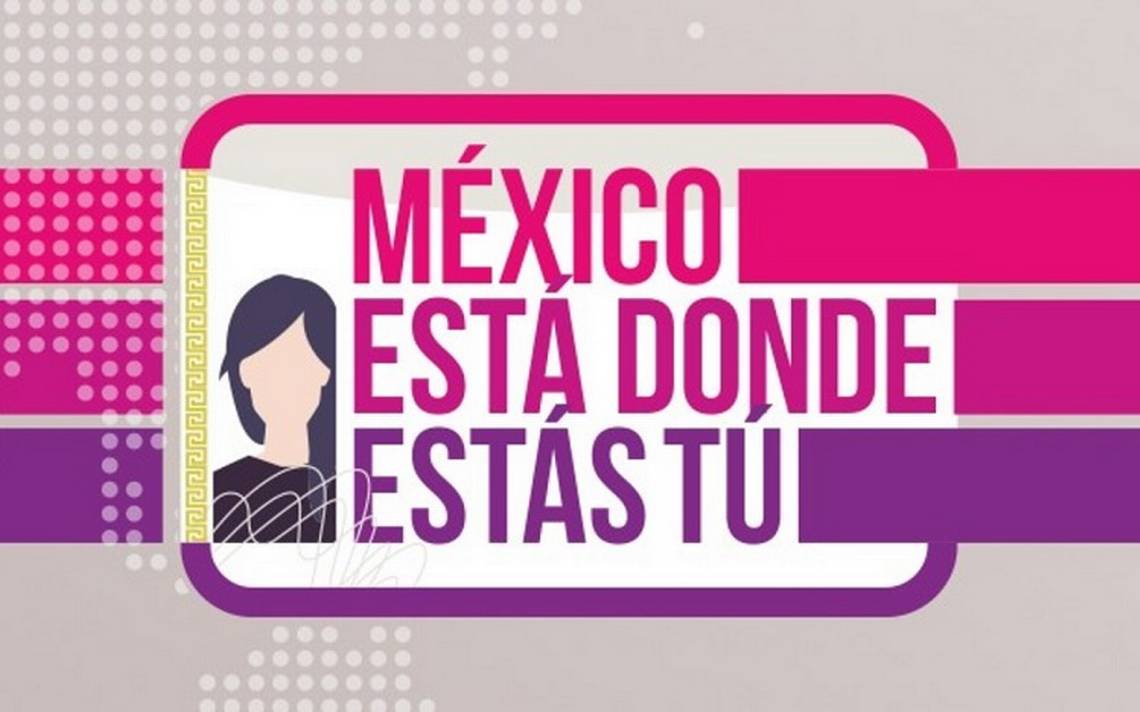 MÉXICO
ESTÁ DONDE
ESTÁS TÚ